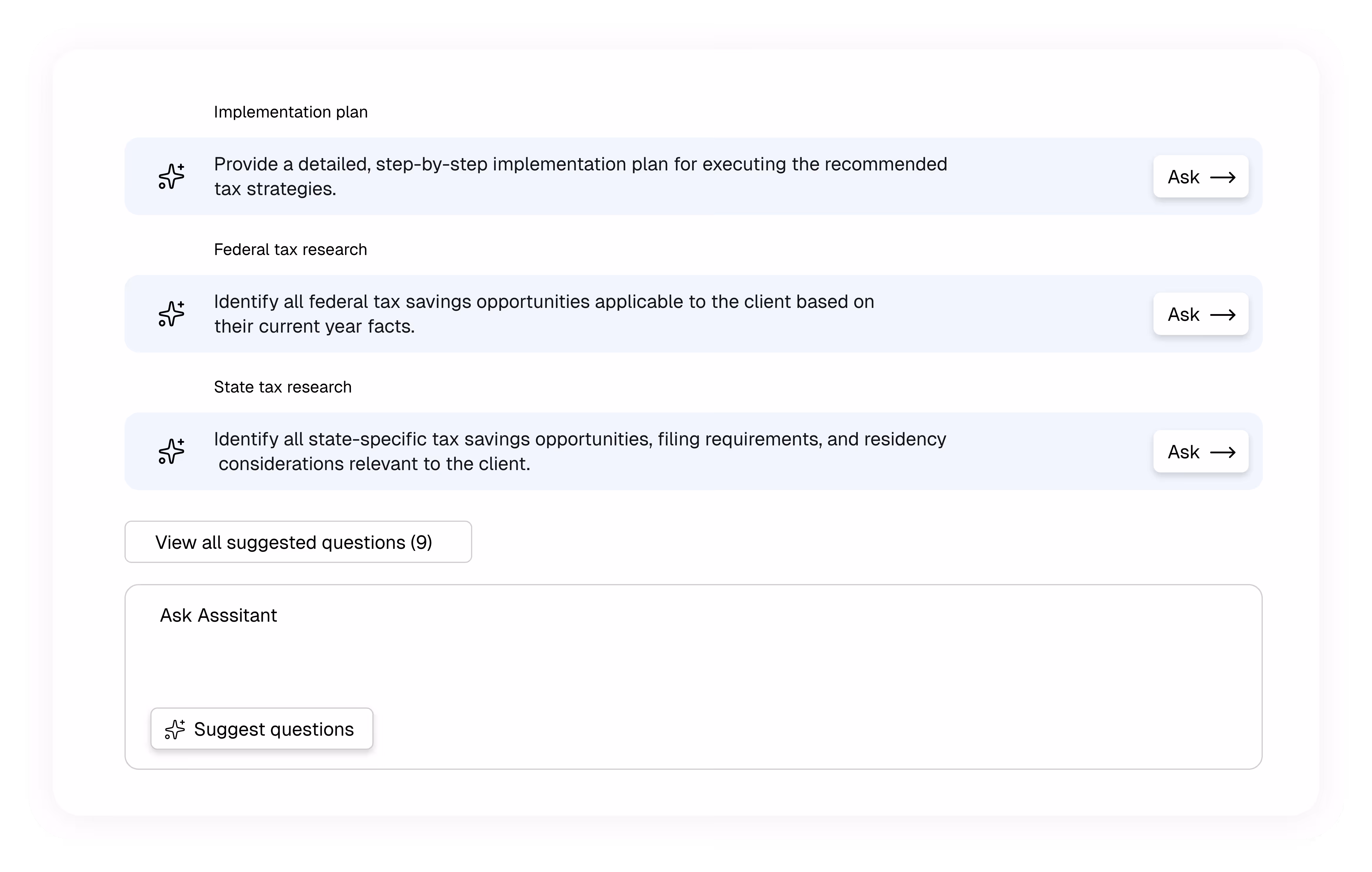 Implementation plan

Provide a detailed, step-by-step implementation plan for executing the recommended tax strategies.

Ask ⟶

Federal tax research

Identify all federal tax savings opportunities applicable to the client based on their current year facts.

Ask ⟶

State tax research

Identify all state-specific tax savings opportunities, filing requirements, and residency considerations relevant to the client.

Ask ⟶

View all suggested questions (9)

Ask Asssitant

Suggest questions